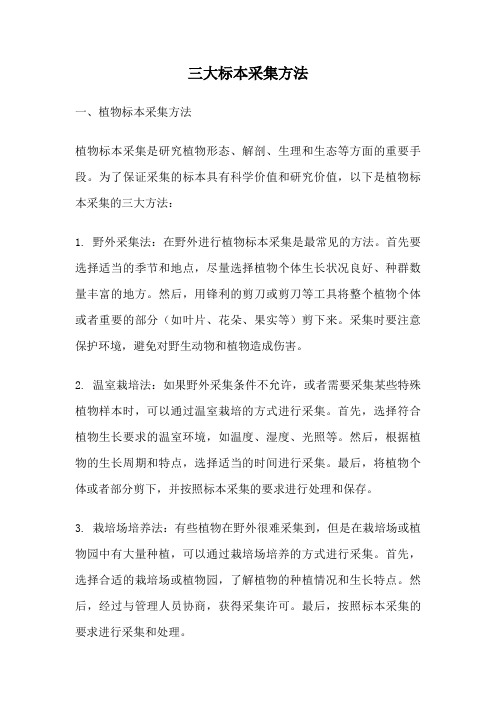 三大标本采集方法

一、植物标本采集方法

植物标本采集是研究植物形态、解剖、生理和生态等方面的重要手段。为了保证采集的标本具有科学价值和研究价值，以下是植物标本采集的三大方法：

1. 野外采集法：在野外进行植物标本采集是最常见的方法。首先要选择适当的季节和地点，尽量选择植物个体生长状况良好、种群数量丰富的地方。然后，用锋利的剪刀或剪刀等工具将整个植物个体或者重要的部分（如叶片、花朵、果实等）剪下来。采集时要注意保护环境，避免对野生动物和植物造成伤害。

2. 温室栽培法：如果野外采集条件不允许，或者需要采集某些特殊植物样本时，可以通过温室栽培的方式进行采集。首先，选择符合植物生长要求的温室环境，如温度、湿度、光照等。然后，根据植物的生长周期和特点，选择适当的时间进行采集。最后，将植物个体或者部分剪下，并按照标本采集的要求进行处理和保存。

3. 栽培场培养法：有些植物在野外很难采集到，但是在栽培场或植物园中有大量种植，可以通过栽培场培养的方式进行采集。首先，选择合适的栽培场或植物园，了解植物的种植情况和生长特点。然后，经过与管理人员协商，获得采集许可。最后，按照标本采集的要求进行采集和处理。